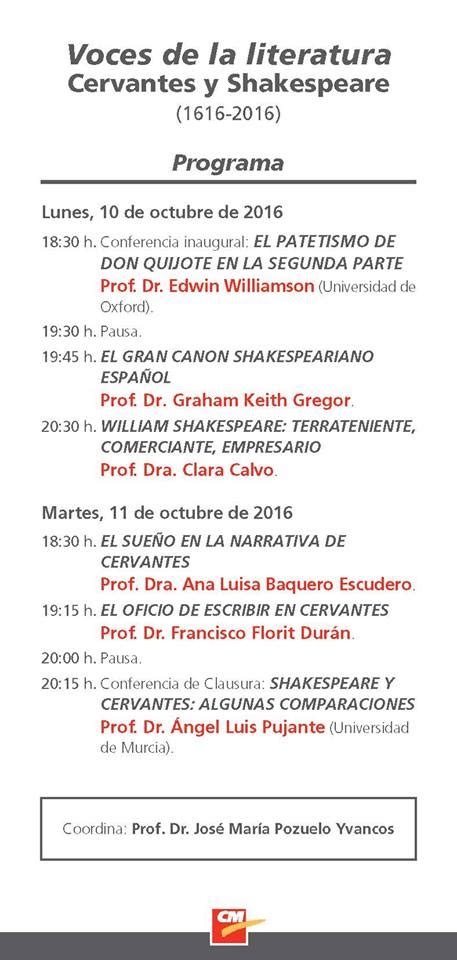 Voces de la literatura
Cervantes y Shakespeare
(1616-2016)

Programa

Lunes, 10 de octubre de 2016

18:30 h. Conferencia inaugural: EL PATETISMO DE DON QUIJOTE EN LA SEGUNDA PARTE
Prof. Dr. Edwin Williamson (Universidad de Oxford).

19:30 h. Pausa.

19:45 h. EL GRAN CANON SHAKESPEARIANO ESPAÑOL
Prof. Dr. Graham Keith Gregor.

20:30 h. WILLIAM SHAKESPEARE: TERRATENIENTE, COMERCIANTE, EMPRESARIO
Prof. Dra. Clara Calvo.

Martes, 11 de octubre de 2016

18:30 h. EL SUEÑO EN LA NARRATIVA DE CERVANTES
Prof. Dra. Ana Luisa Baquero Escudero.

19:15 h. EL OFICIO DE ESCRIBIR EN CERVANTES
Prof. Dr. Francisco Florit Durán.

20:00 h. Pausa.

20:15 h. Conferencia de Clausura: SHAKESPEARE Y CERVANTES: ALGUNAS COMPARACIONES
Prof. Dr. Ángel Luis Pujante (Universidad de Murcia).

Coordina: Prof. Dr. José María Pozuelo Yvancos

CM